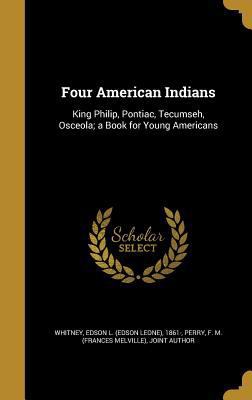 Four American Indians

King Philip, Pontiac, Tecumseh, Osceola; a Book for Young Americans

Scholar SELECT

WHITNEY, EDSON L. (EDSON LEONE), 1861-, PERRY, F. M. (FRANCES MELVILLE), JOINT AUTHOR